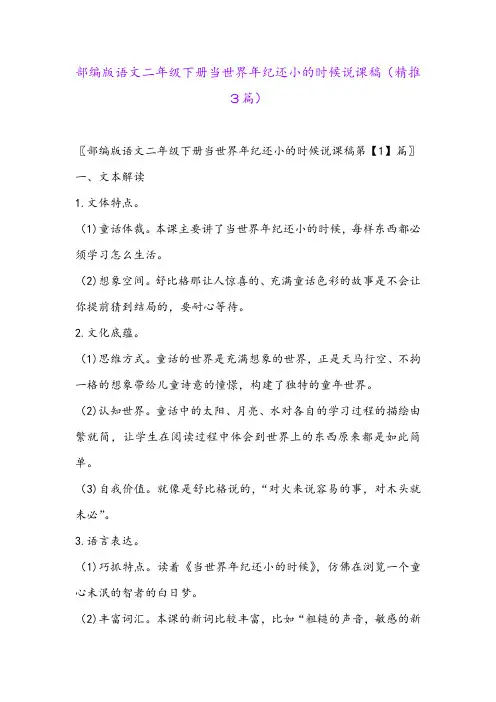 部编版语文二年级下册当世界年纪还小的时候说课稿（精推3篇）

〖部编版语文二年级下册当世界年纪还小的时候说课稿第【1】篇〗

一、文本解读

1.文体特点。

（1）童话体裁。本课主要讲了当世界年纪还小的时候，每样东西都必须学习怎么生活。

（2）想象空间。舒比格那让人惊喜的、充满童话色彩的故事是不会让你提前猜到结局的，要耐心等待。

2.文化底蕴。

（1）思维方式。童话的世界是充满想象的世界，正是天马行空、不拘一格的想象带给儿童诗意的憧憬，构建了独特的童年世界。

（2）认知世界。童话中的太阳、月亮、水对各自的学习过程的描绘由繁就简，让学生在阅读过程中体会到世界上的东西原来都是如此简单。

（3）自我价值。就像是舒比格说的，“对火来说容易的事，对木头就未必”。

3.语言表达。

（1）巧抓特点。读着《当世界年纪还小的时候》，仿佛在浏览一个童心未泯的智者的白日梦。

（2）丰富词汇。本课的新词比较丰富，比如“粗糙的声音，敏感的新